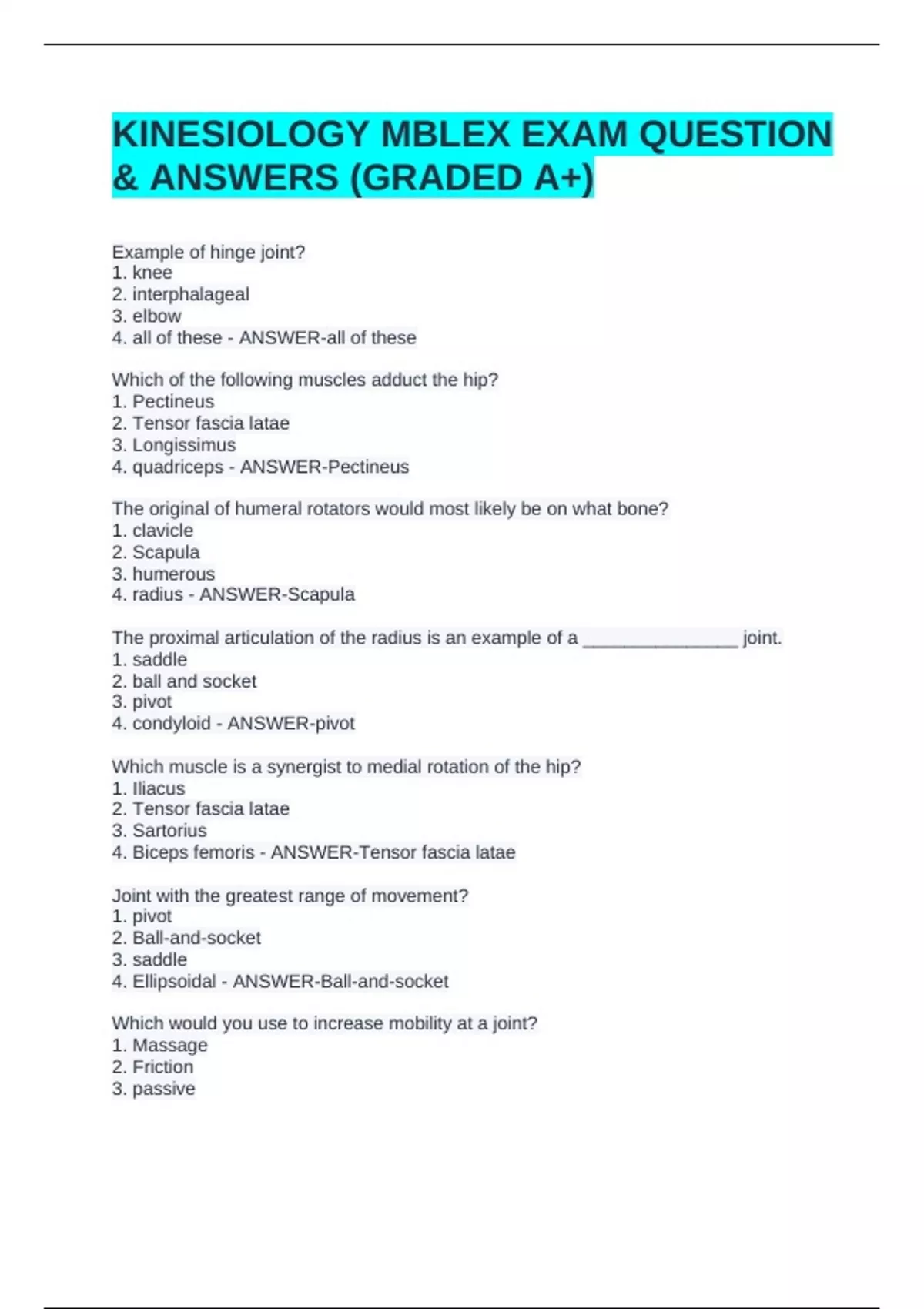 KINESIOLOGY MBLEX EXAM QUESTION & ANSWERS (GRADED A+)

Example of hinge joint?
1. knee
2. interphalageal
3. elbow
4. all of these - ANSWER-all of these

Which of the following muscles adduct the hip?
1. Pectineus
2. Tensor fascia latae
3. Longissimus
4. quadriceps - ANSWER-Pectineus

The original of humeral rotators would most likely be on what bone?
1. clavicle
2. Scapula
3. humerous
4. radius - ANSWER-Scapula

The proximal articulation of the radius is an example of a _______________ joint.
1. saddle
2. ball and socket
3. pivot
4. condyloid - ANSWER-pivot

Which muscle is a synergist to medial rotation of the hip?
1. Iliacus
2. Tensor fascia latae
3. Sartorius
4. Biceps femoris - ANSWER-Tensor fascia latae

Joint with the greatest range of movement?
1. pivot
2. Ball-and-socket
3. saddle
4. Ellipsoidal - ANSWER-Ball-and-socket

Which would you use to increase mobility at a joint?
1. Massage
2. Friction
3. passive